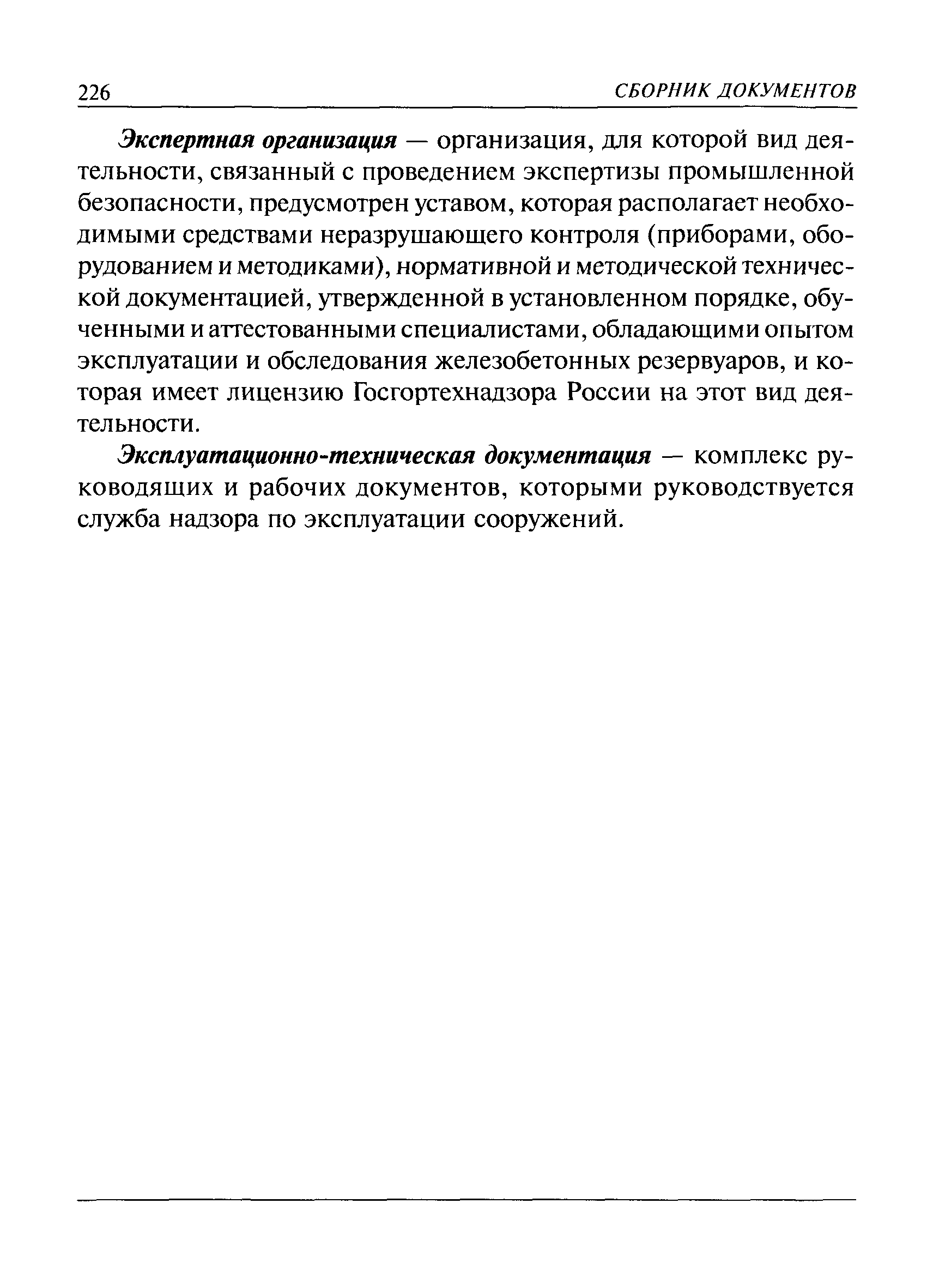 226 СБОРНИК ДОКУМЕНТОВ

Экспертная организация — организация, для которой вид деятельности, связанный с проведением экспертизы промышленной безопасности, предусмотрен уставом, которая располагает необходимыми средствами неразрушающего контроля (приборами, оборудованием и методиками), нормативной и методической технической документацией, утвержденной в установленном порядке, обученными и аттестованными специалистами, обладающими опытом эксплуатации и обследования железобетонных резервуаров, и которая имеет лицензию Госгортехнадзора России на этот вид деятельности.

Эксплуатационно-техническая документация — комплекс руководящих и рабочих документов, которыми руководствуется служба надзора по эксплуатации сооружений.